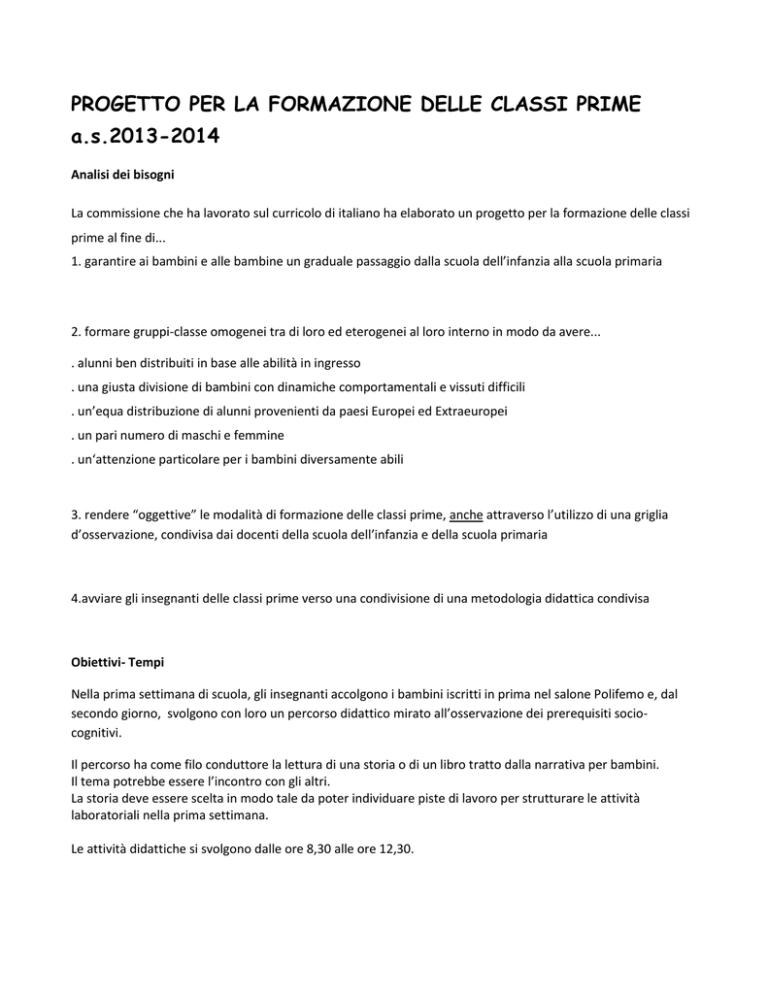 PROGETTO PER LA FORMAZIONE DELLE CLASSI PRIME a.s.2013-2014

Analisi dei bisogni

La commissione che ha lavorato sul curricolo di italiano ha elaborato un progetto per la formazione delle classi prime al fine di...
1. garantire ai bambini e alle bambine un graduale passaggio dalla scuola dell'infanzia alla scuola primaria

2. formare gruppi-classe omogenei tra di loro ed eterogenei al loro interno in modo da avere...

. alunni ben distribuiti in base alle abilità in ingresso
. una giusta divisione di bambini con dinamiche comportamentali e vissuti difficili
. un'equa distribuzione di alunni provenienti da paesi Europei ed Extraeuropei
. un pari numero di maschi e femmine
. un'attenzione particolare per i bambini diversamente abili

3. rendere "oggettive" le modalità di formazione delle classi prime, anche attraverso l'utilizzo di una griglia d'osservazione, condivisa dai docenti della scuola dell'infanzia e della scuola primaria

4.avviare gli insegnanti delle classi prime verso una condivisione di una metodologia didattica condivisa

Obiettivi- Tempi

Nella prima settimana di scuola, gli insegnanti accolgono i bambini iscritti in prima nel salone Polifemo e, dal secondo giorno, svolgono con loro un percorso didattico mirato all'osservazione dei prerequisiti socio-cognitivi.

Il percorso ha come filo conduttore la lettura di una storia o di un libro tratto dalla narrativa per bambini.
Il tema potrebbe essere l'incontro con gli altri.
La storia deve essere scelta in modo tale da poter individuare piste di lavoro per strutturare le attività laboratoriali nella prima settimana.

Le attività didattiche si svolgono dalle ore 8,30 alle ore 12,30.